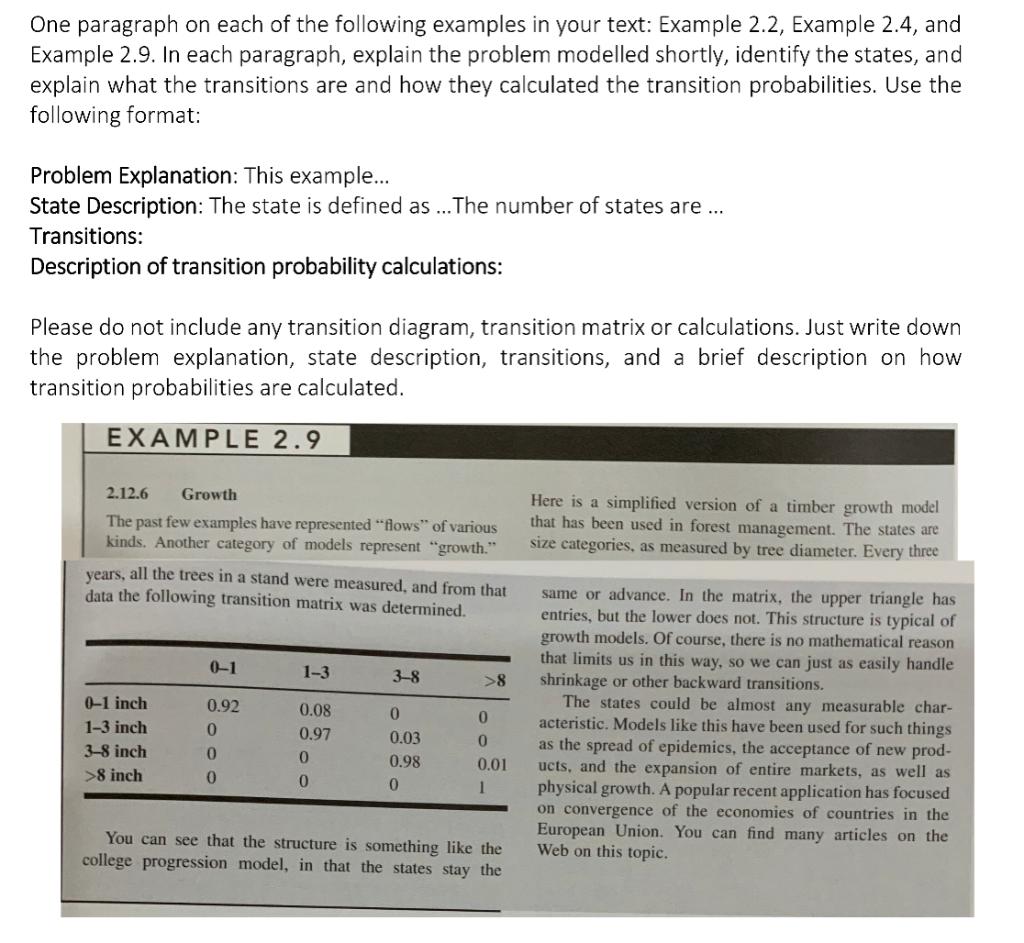 One paragraph on each of the following examples in your text: Example 2.2, Example 2.4, and Example 2.9. In each paragraph, explain the problem modelled shortly, identify the states, and explain what the transitions are and how they calculated the transition probabilities. Use the following format:

Problem Explanation: This example...
State Description: The state is defined as ...The number of states are ...
Transitions:
Description of transition probability calculations:

Please do not include any transition diagram, transition matrix or calculations. Just write down the problem explanation, state description, transitions, and a brief description on how transition probabilities are calculated.

EXAMPLE 2.9

2.12.6 Growth

The past few examples have represented "flows" of various kinds. Another category of models represent "growth."

Here is a simplified version of a timber growth model that has been used in forest management. The states are size categories, as measured by tree diameter. Every three

years, all the trees in a stand were measured, and from that data the following transition matrix was determined.

| | 0–1 | 1–3 | 3–8 | >8 |
|---|---|---|---|---|
| 0–1 inch | 0.92 | 0.08 | 0 | 0 |
| 1–3 inch | 0 | 0.97 | 0.03 | 0 |
| 3–8 inch | 0 | 0 | 0.98 | 0.01 |
| >8 inch | 0 | 0 | 0 | 1 |

You can see that the structure is something like the college progression model, in that the states stay the

same or advance. In the matrix, the upper triangle has entries, but the lower does not. This structure is typical of growth models. Of course, there is no mathematical reason that limits us in this way, so we can just as easily handle shrinkage or other backward transitions.

The states could be almost any measurable characteristic. Models like this have been used for such things as the spread of epidemics, the acceptance of new products, and the expansion of entire markets, as well as physical growth. A popular recent application has focused on convergence of the economies of countries in the European Union. You can find many articles on the Web on this topic.